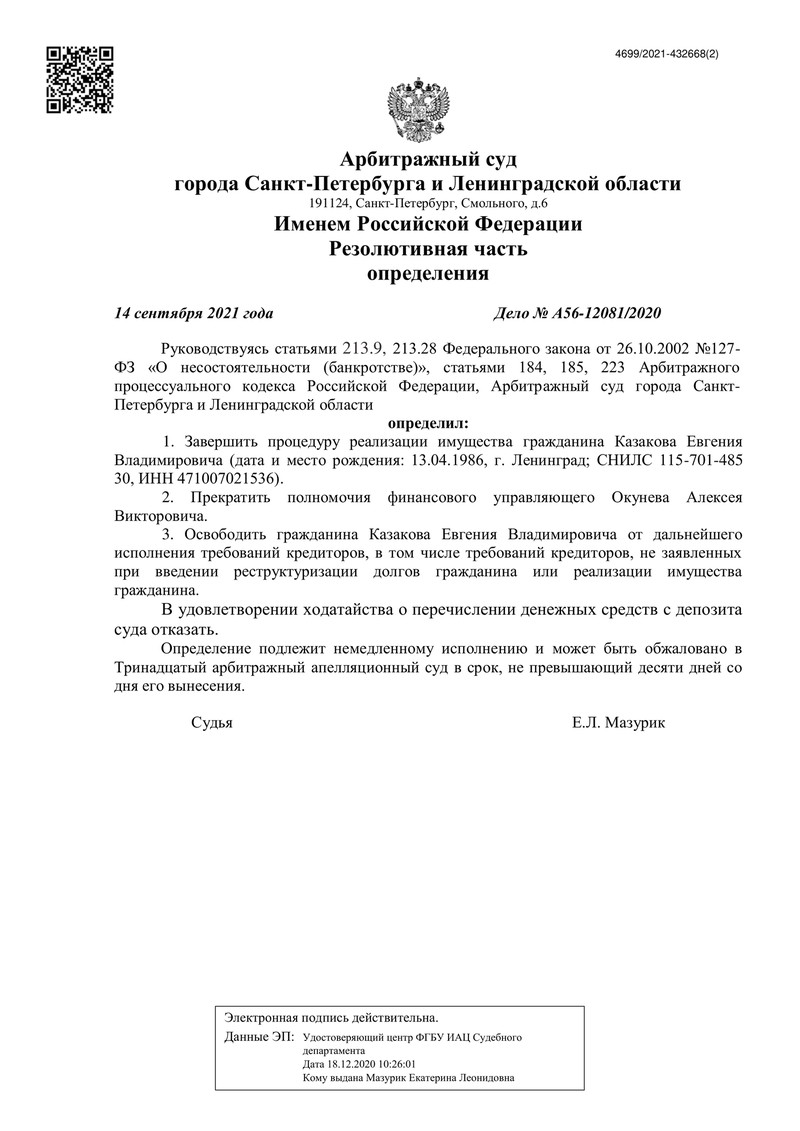 4699/2021-432668(2)

Арбитражный суд
города Санкт-Петербурга и Ленинградской области
191124, Санкт-Петербург, Смольного, д.6
Именем Российской Федерации
Резолютивная часть
определения

14 сентября 2021 года Дело № А56-12081/2020

Руководствуясь статьями 213.9, 213.28 Федерального закона от 26.10.2002 №127-ФЗ «О несостоятельности (банкротстве)», статьями 184, 185, 223 Арбитражного процессуального кодекса Российской Федерации, Арбитражный суд города Санкт-Петербурга и Ленинградской области

определил:

1. Завершить процедуру реализации имущества гражданина Казакова Евгения Владимировича (дата и место рождения: 13.04.1986, г. Ленинград; СНИЛС 115-701-485 30, ИНН 471007021536).

2. Прекратить полномочия финансового управляющего Окунева Алексея Викторовича.

3. Освободить гражданина Казакова Евгения Владимировича от дальнейшего исполнения требований кредиторов, в том числе требований кредиторов, не заявленных при введении реструктуризации долгов гражданина или реализации имущества гражданина.

В удовлетворении ходатайства о перечислении денежных средств с депозита суда отказать.

Определение подлежит немедленному исполнению и может быть обжаловано в Тринадцатый арбитражный апелляционный суд в срок, не превышающий десяти дней со дня его вынесения.

Судья Е.Л. Мазурик

Электронная подпись действительна.
Данные ЭП: Удостоверяющий центр ФГБУ ИАЦ Судебного департамента
Дата 18.12.2020 10:26:01
Кому выдана Мазурик Екатерина Леонидовна